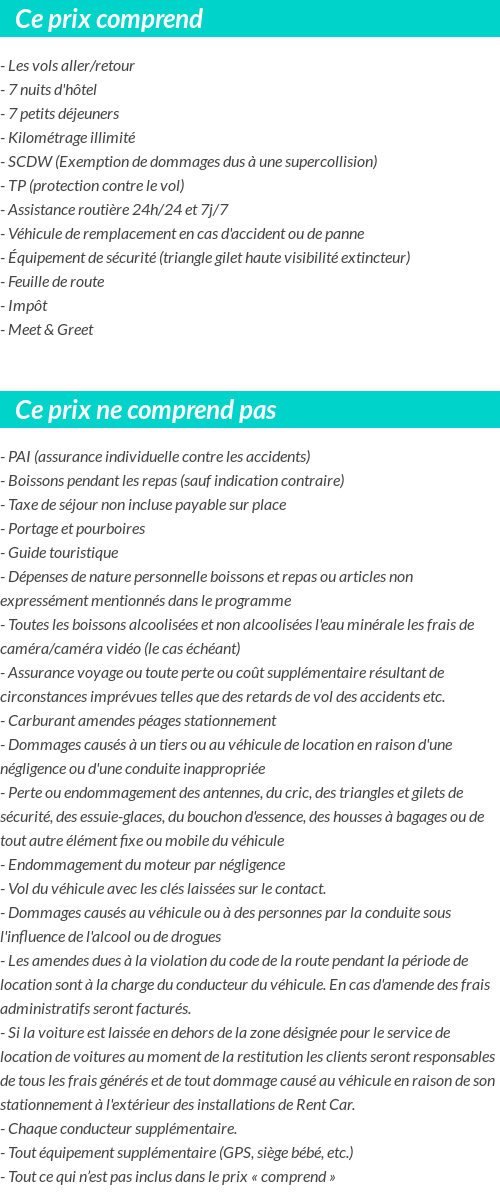 Ce prix comprend

- Les vols aller/retour
- 7 nuits d'hôtel
- 7 petits déjeuners
- Kilométrage illimité
- SCDW (Exemption de dommages dus à une supercollision)
- TP (protection contre le vol)
- Assistance routière 24h/24 et 7j/7
- Véhicule de remplacement en cas d'accident ou de panne
- Équipement de sécurité (triangle gilet haute visibilité extincteur)
- Feuille de route
- Impôt
- Meet & Greet

Ce prix ne comprend pas

- PAI (assurance individuelle contre les accidents)
- Boissons pendant les repas (sauf indication contraire)
- Taxe de séjour non incluse payable sur place
- Portage et pourboires
- Guide touristique
- Dépenses de nature personnelle boissons et repas ou articles non expressément mentionnés dans le programme
- Toutes les boissons alcoolisées et non alcoolisées l'eau minérale les frais de caméra/caméra vidéo (le cas échéant)
- Assurance voyage ou toute perte ou coût supplémentaire résultant de circonstances imprévues telles que des retards de vol des accidents etc.
- Carburant amendes péages stationnement
- Dommages causés à un tiers ou au véhicule de location en raison d'une négligence ou d'une conduite inappropriée
- Perte ou endommagement des antennes, du cric, des triangles et gilets de sécurité, des essuie-glaces, du bouchon d'essence, des housses à bagages ou de tout autre élément fixe ou mobile du véhicule
- Endommagement du moteur par négligence
- Vol du véhicule avec les clés laissées sur le contact.
- Dommages causés au véhicule ou à des personnes par la conduite sous l'influence de l'alcool ou de drogues
- Les amendes dues à la violation du code de la route pendant la période de location sont à la charge du conducteur du véhicule. En cas d'amende des frais administratifs seront facturés.
- Si la voiture est laissée en dehors de la zone désignée pour le service de location de voitures au moment de la restitution les clients seront responsables de tous les frais générés et de tout dommage causé au véhicule en raison de son stationnement à l'extérieur des installations de Rent Car.
- Chaque conducteur supplémentaire.
- Tout équipement supplémentaire (GPS, siège bébé, etc.)
- Tout ce qui n'est pas inclus dans le prix « comprend »